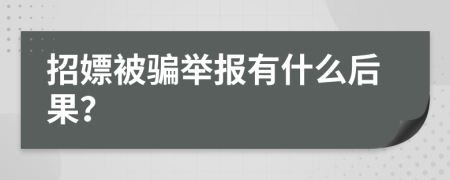 招嫖被骗举报有什么后果?